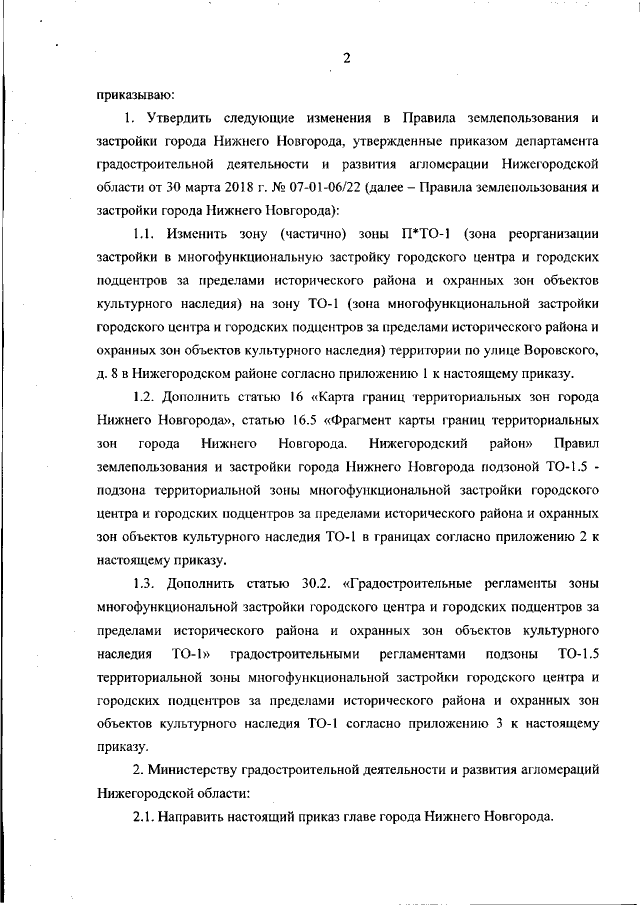 2

приказываю:

1. Утвердить следующие изменения в Правила землепользования и застройки города Нижнего Новгорода, утвержденные приказом департамента градостроительной деятельности и развития агломерации Нижегородской области от 30 марта 2018 г. № 07-01-06/22 (далее – Правила землепользования и застройки города Нижнего Новгорода):

1.1. Изменить зону (частично) зоны П*ТО-1 (зона реорганизации застройки в многофункциональную застройку городского центра и городских подцентров за пределами исторического района и охранных зон объектов культурного наследия) на зону ТО-1 (зона многофункциональной застройки городского центра и городских подцентров за пределами исторического района и охранных зон объектов культурного наследия) территории по улице Воровского, д. 8 в Нижегородском районе согласно приложению 1 к настоящему приказу.

1.2. Дополнить статью 16 «Карта границ территориальных зон города Нижнего Новгорода», статью 16.5 «Фрагмент карты границ территориальных зон города Нижнего Новгорода. Нижегородский район» Правил землепользования и застройки города Нижнего Новгорода подзоной ТО-1.5 - подзона территориальной зоны многофункциональной застройки городского центра и городских подцентров за пределами исторического района и охранных зон объектов культурного наследия ТО-1 в границах согласно приложению 2 к настоящему приказу.

1.3. Дополнить статью 30.2. «Градостроительные регламенты зоны многофункциональной застройки городского центра и городских подцентров за пределами исторического района и охранных зон объектов культурного наследия ТО-1» градостроительными регламентами подзоны ТО-1.5 территориальной зоны многофункциональной застройки городского центра и городских подцентров за пределами исторического района и охранных зон объектов культурного наследия ТО-1 согласно приложению 3 к настоящему приказу.

2. Министерству градостроительной деятельности и развития агломераций Нижегородской области:

2.1. Направить настоящий приказ главе города Нижнего Новгорода.